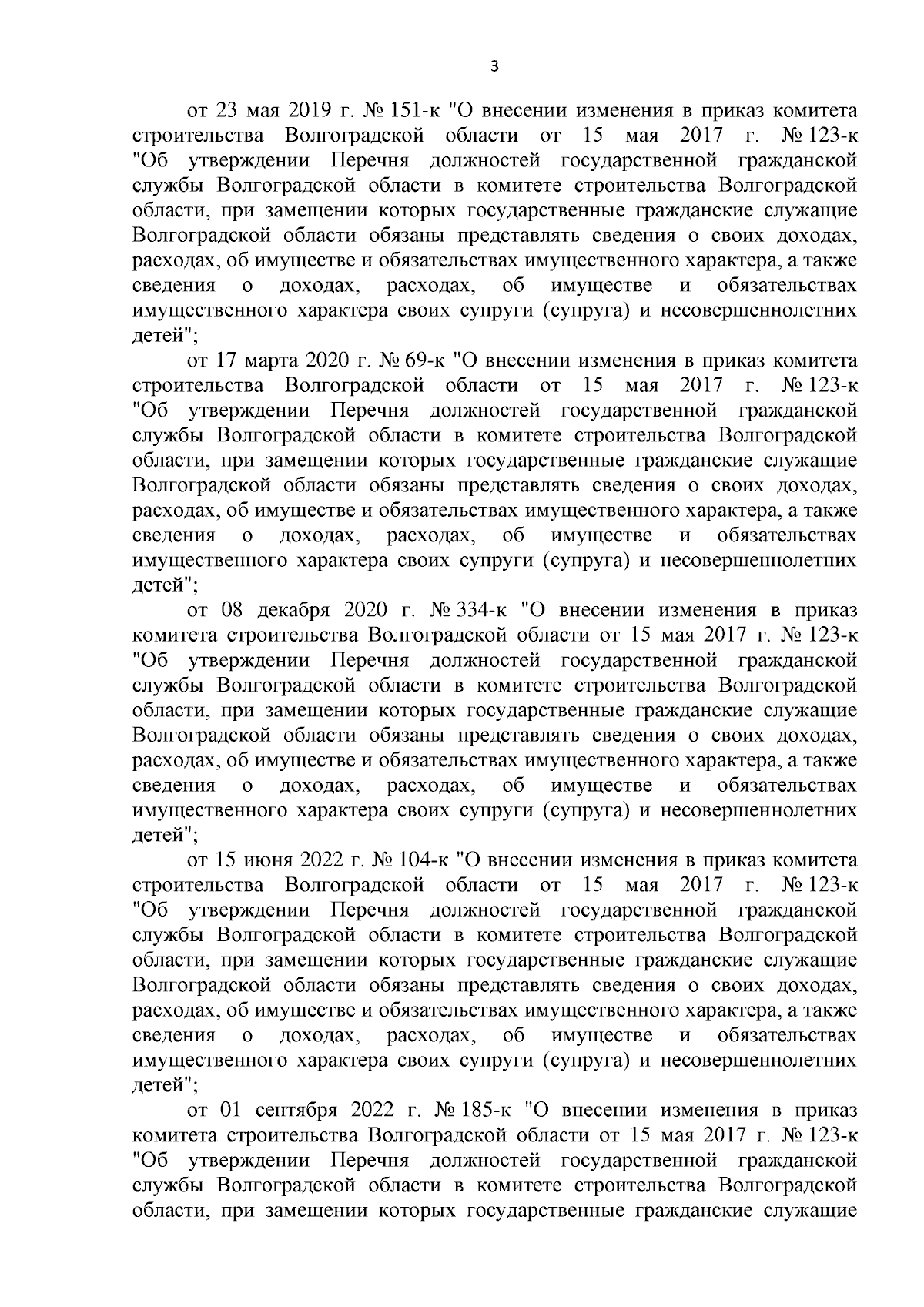 3

от 23 мая 2019 г. № 151-к "О внесении изменения в приказ комитета строительства Волгоградской области от 15 мая 2017 г. № 123-к "Об утверждении Перечня должностей государственной гражданской службы Волгоградской области в комитете строительства Волгоградской области, при замещении которых государственные гражданские служащие Волгоградской области обязаны представлять сведения о своих доходах, расходах, об имуществе и обязательствах имущественного характера, а также сведения о доходах, расходах, об имуществе и обязательствах имущественного характера своих супруги (супруга) и несовершеннолетних детей";

от 17 марта 2020 г. № 69-к "О внесении изменения в приказ комитета строительства Волгоградской области от 15 мая 2017 г. № 123-к "Об утверждении Перечня должностей государственной гражданской службы Волгоградской области в комитете строительства Волгоградской области, при замещении которых государственные гражданские служащие Волгоградской области обязаны представлять сведения о своих доходах, расходах, об имуществе и обязательствах имущественного характера, а также сведения о доходах, расходах, об имуществе и обязательствах имущественного характера своих супруги (супруга) и несовершеннолетних детей";

от 08 декабря 2020 г. № 334-к "О внесении изменения в приказ комитета строительства Волгоградской области от 15 мая 2017 г. № 123-к "Об утверждении Перечня должностей государственной гражданской службы Волгоградской области в комитете строительства Волгоградской области, при замещении которых государственные гражданские служащие Волгоградской области обязаны представлять сведения о своих доходах, расходах, об имуществе и обязательствах имущественного характера, а также сведения о доходах, расходах, об имуществе и обязательствах имущественного характера своих супруги (супруга) и несовершеннолетних детей";

от 15 июня 2022 г. № 104-к "О внесении изменения в приказ комитета строительства Волгоградской области от 15 мая 2017 г. № 123-к "Об утверждении Перечня должностей государственной гражданской службы Волгоградской области в комитете строительства Волгоградской области, при замещении которых государственные гражданские служащие Волгоградской области обязаны представлять сведения о своих доходах, расходах, об имуществе и обязательствах имущественного характера, а также сведения о доходах, расходах, об имуществе и обязательствах имущественного характера своих супруги (супруга) и несовершеннолетних детей";

от 01 сентября 2022 г. № 185-к "О внесении изменения в приказ комитета строительства Волгоградской области от 15 мая 2017 г. № 123-к "Об утверждении Перечня должностей государственной гражданской службы Волгоградской области в комитете строительства Волгоградской области, при замещении которых государственные гражданские служащие